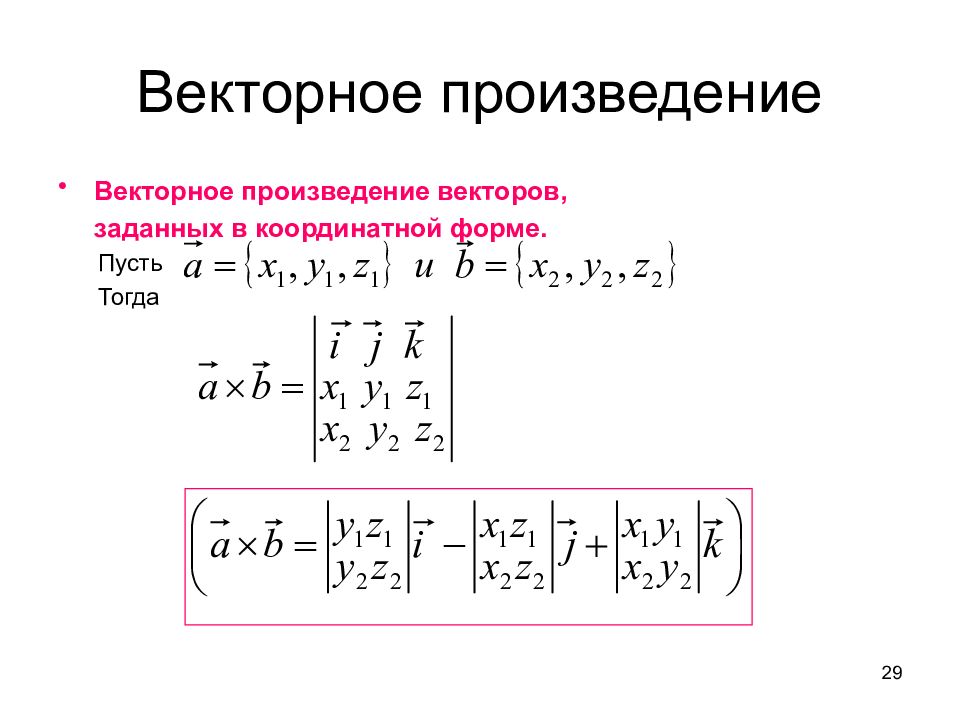 Векторное произведение

• Векторное произведение векторов, заданных в координатной форме.

Пусть $\vec{a} = \{x_1, y_1, z_1\}$ и $\vec{b} = \{x_2, y_2, z_2\}$

Тогда

$\vec{a} \times \vec{b} = \begin{vmatrix} \vec{i} & \vec{j} & \vec{k} \\ x_1 & y_1 & z_1 \\ x_2 & y_2 & z_2 \end{vmatrix}$

$\left( \vec{a} \times \vec{b} = \begin{vmatrix} y_1 z_1 \\ y_2 z_2 \end{vmatrix} \vec{i} - \begin{vmatrix} x_1 z_1 \\ x_2 z_2 \end{vmatrix} \vec{j} + \begin{vmatrix} x_1 y_1 \\ x_2 y_2 \end{vmatrix} \vec{k} \right)$

29